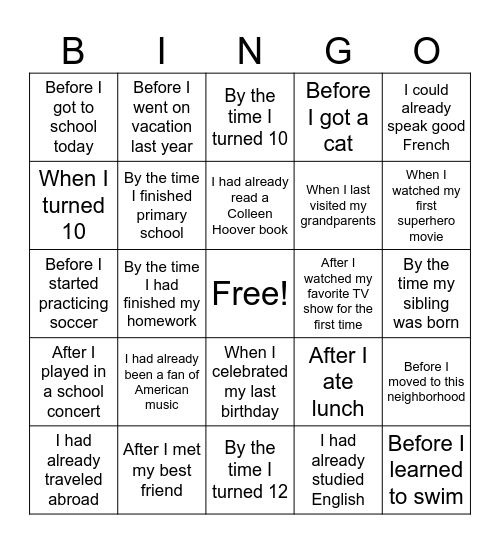 | B | I | N | G | O |
|---|---|---|---|---|
| Before I got to school today | Before I went on vacation last year | By the time I turned 10 | Before I got a cat | I could already speak good French |
| When I turned 10 | By the time I finished primary school | I had already read a Colleen Hoover book | When I last visited my grandparents | When I watched my first superhero movie |
| Before I started practicing soccer | By the time I had finished my homework | Free! | After I watched my favorite TV show for the first time | By the time my sibling was born |
| After I played in a school concert | I had already been a fan of American music | When I celebrated my last birthday | After I ate lunch | Before I moved to this neighborhood |
| I had already traveled abroad | After I met my best friend | By the time I turned 12 | I had already studied English | Before I learned to swim |